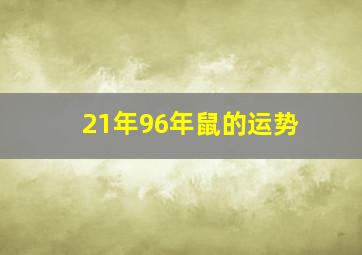 21年96年鼠的运势